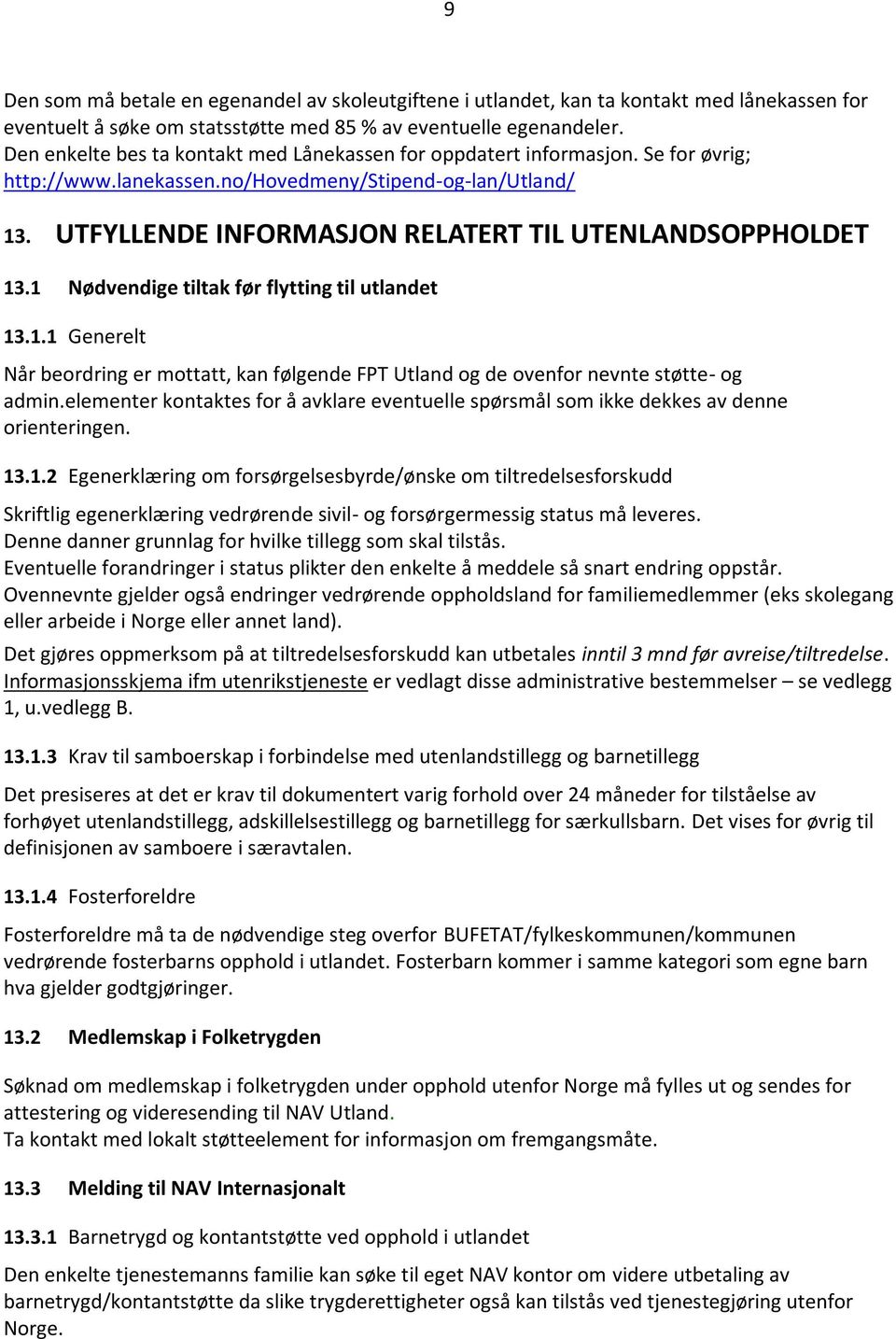 9

Den som må betale en egenandel av skoleutgiftene i utlandet, kan ta kontakt med lånekassen for eventuelt å søke om statsstøtte med 85 % av eventuelle egenandeler.
Den enkelte bes ta kontakt med Lånekassen for oppdatert informasjon. Se for øvrig; http://www.lanekassen.no/Hovedmeny/Stipend-og-lan/Utland/

13. UTFYLLENDE INFORMASJON RELATERT TIL UTENLANDSOPPHOLDET

13.1 Nødvendige tiltak før flytting til utlandet

13.1.1 Generelt

Når beordring er mottatt, kan følgende FPT Utland og de ovenfor nevnte støtte- og admin.elementer kontaktes for å avklare eventuelle spørsmål som ikke dekkes av denne orienteringen.

13.1.2 Egenerklæring om forsørgelsesbyrde/ønske om tiltredelsesforskudd

Skriftlig egenerklæring vedrørende sivil- og forsørgermessig status må leveres.
Denne danner grunnlag for hvilke tillegg som skal tilstås.
Eventuelle forandringer i status plikter den enkelte å meddele så snart endring oppstår.
Ovennevnte gjelder også endringer vedrørende oppholdsland for familiemedlemmer (eks skolegang eller arbeide i Norge eller annet land).

Det gjøres oppmerksom på at tiltredelsesforskudd kan utbetales inntil 3 mnd før avreise/tiltredelse.
Informasjonsskjema ifm utenrikstjeneste er vedlagt disse administrative bestemmelser – se vedlegg 1, u.vedlegg B.

13.1.3 Krav til samboerskap i forbindelse med utenlandstillegg og barnetillegg

Det presiseres at det er krav til dokumentert varig forhold over 24 måneder for tilståelse av forhøyet utenlandstillegg, adskillelsestillegg og barnetillegg for særkullsbarn. Det vises for øvrig til definisjonen av samboere i særavtalen.

13.1.4 Fosterforeldre

Fosterforeldre må ta de nødvendige steg overfor BUFETAT/fylkeskommunen/kommunen vedrørende fosterbarns opphold i utlandet. Fosterbarn kommer i samme kategori som egne barn hva gjelder godtgjøringer.

13.2 Medlemskap i Folketrygden

Søknad om medlemskap i folketrygden under opphold utenfor Norge må fylles ut og sendes for attestering og videresending til NAV Utland.
Ta kontakt med lokalt støtteelement for informasjon om fremgangsmåte.

13.3 Melding til NAV Internasjonalt

13.3.1 Barnetrygd og kontantstøtte ved opphold i utlandet

Den enkelte tjenestemanns familie kan søke til eget NAV kontor om videre utbetaling av barnetrygd/kontantstøtte da slike trygderettigheter også kan tilstås ved tjenestegjøring utenfor Norge.